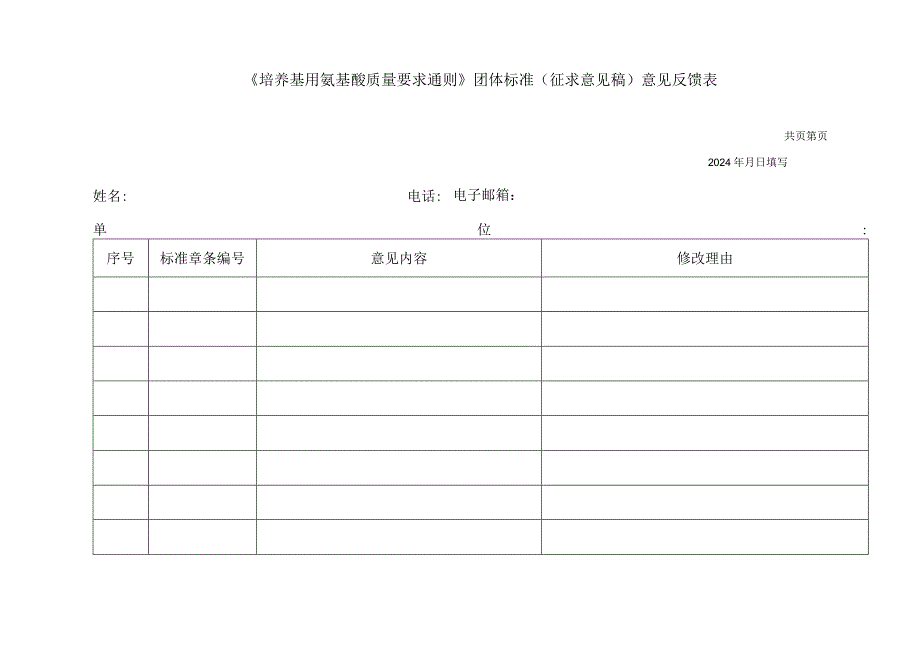 《培养基用氨基酸质量要求通则》团体标准（征求意见稿）意见反馈表

共页第页

2024年月日填写

姓名：　　　　电话：　电子邮箱：

单　　　　位　　　　：

| 序号 | 标准章条编号 | 意见内容 | 修改理由 |
|---|---|---|---|
|  |  |  |  |
|  |  |  |  |
|  |  |  |  |
|  |  |  |  |
|  |  |  |  |
|  |  |  |  |
|  |  |  |  |
|  |  |  |  |